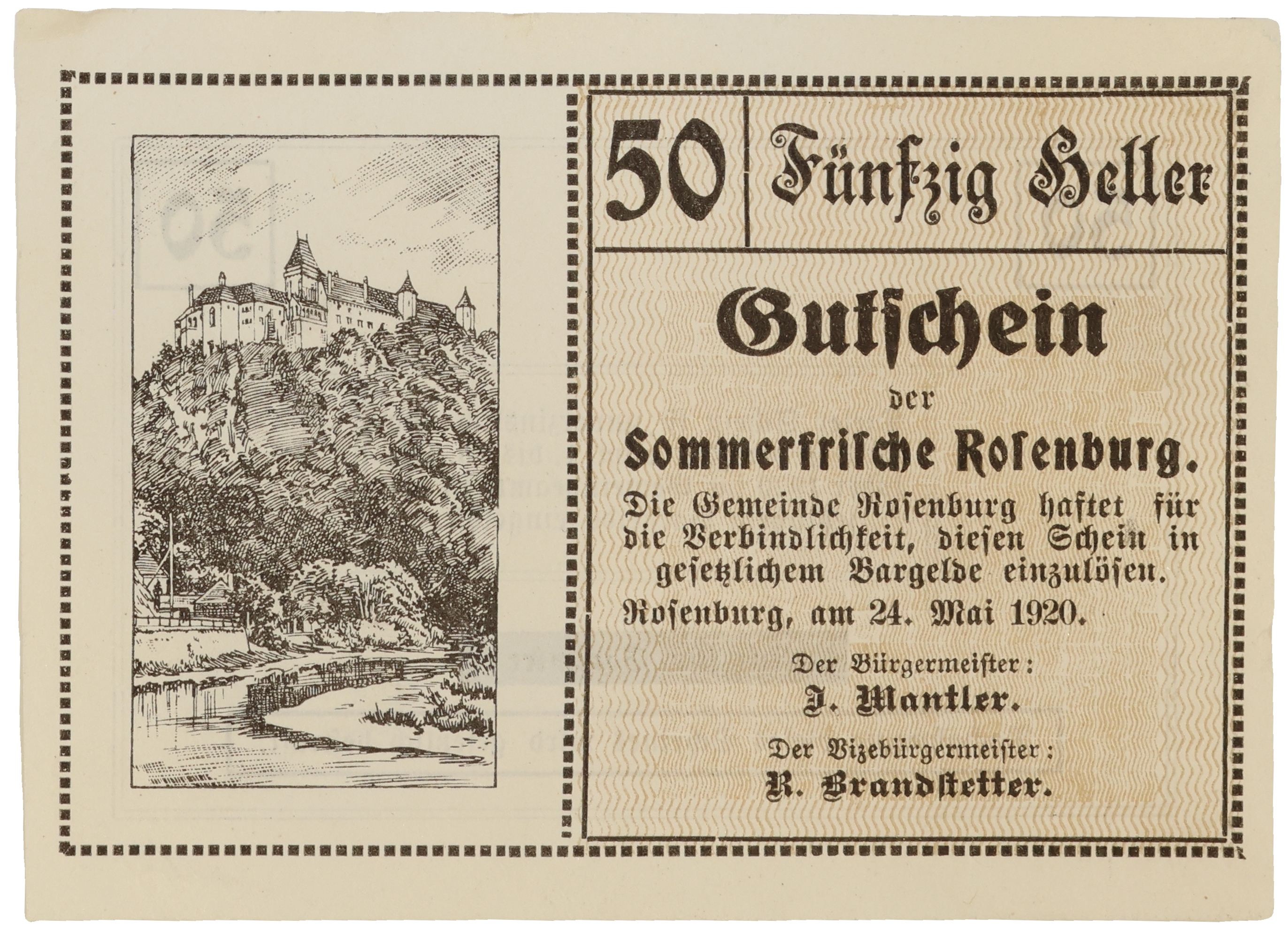 50 Fünfzig Heller

Gutschein

der

Sommerfrische Rosenburg.

Die Gemeinde Rosenburg haftet für die Verbindlichkeit, diesen Schein in gesetzlichem Bargelde einzulösen.

Rosenburg, am 24. Mai 1920.

Der Bürgermeister:
J. Mantler.

Der Vizebürgermeister:
R. Brandstetter.